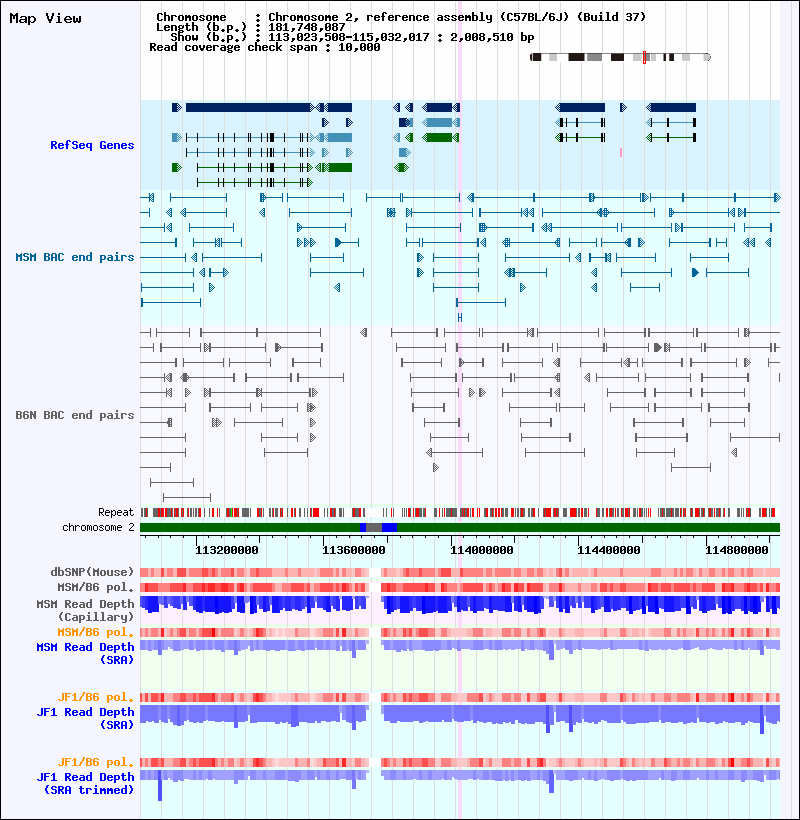 Map View

Chromosome : Chromosome 2, reference assembly (C57BL/6J) (Build 37)
Length (b.p.) : 181,748,087
Show (b.p.) : 113,023,508-115,032,017 : 2,008,510 bp
Read coverage check span : 10,000

RefSeq Genes

MSM BAC end pairs

B6N BAC end pairs

Repeat
chromosome 2

113200000 113600000 114000000 114400000 114800000

dbSNP(Mouse)
MSM/B6 pol.
MSM Read Depth (Capillary)
MSM/B6 pol.
MSM Read Depth (SRA)

JF1/B6 pol.
JF1 Read Depth (SRA)

JF1/B6 pol.
JF1 Read Depth (SRA trimmed)